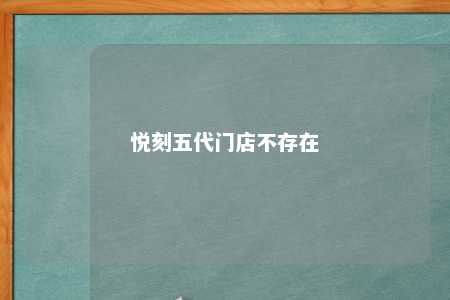 悦刻五代门店不存在